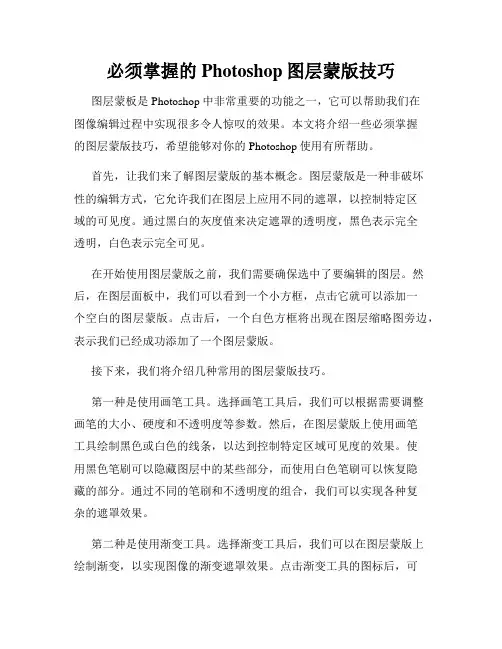 必须掌握的 Photoshop 图层蒙版技巧

图层蒙板是 Photoshop 中非常重要的功能之一，它可以帮助我们在图像编辑过程中实现很多令人惊叹的效果。本文将介绍一些必须掌握的图层蒙版技巧，希望能够对你的 Photoshop 使用有所帮助。

首先，让我们来了解图层蒙版的基本概念。图层蒙版是一种非破坏性的编辑方式，它允许我们在图层上应用不同的遮罩，以控制特定区域的可见度。通过黑白的灰度值来决定遮罩的透明度，黑色表示完全透明，白色表示完全可见。

在开始使用图层蒙版之前，我们需要确保选中了要编辑的图层。然后，在图层面板中，我们可以看到一个小方框，点击它就可以添加一个空白的图层蒙版。点击后，一个白色方框将出现在图层缩略图旁边，表示我们已经成功添加了一个图层蒙版。

接下来，我们将介绍几种常用的图层蒙版技巧。

第一种是使用画笔工具。选择画笔工具后，我们可以根据需要调整画笔的大小、硬度和不透明度等参数。然后，在图层蒙版上使用画笔工具绘制黑色或白色的线条，以达到控制特定区域可见度的效果。使用黑色笔刷可以隐藏图层中的某些部分，而使用白色笔刷可以恢复隐藏的部分。通过不同的笔刷和不透明度的组合，我们可以实现各种复杂的遮罩效果。

第二种是使用渐变工具。选择渐变工具后，我们可以在图层蒙版上绘制渐变，以实现图像的渐变遮罩效果。点击渐变工具的图标后，可